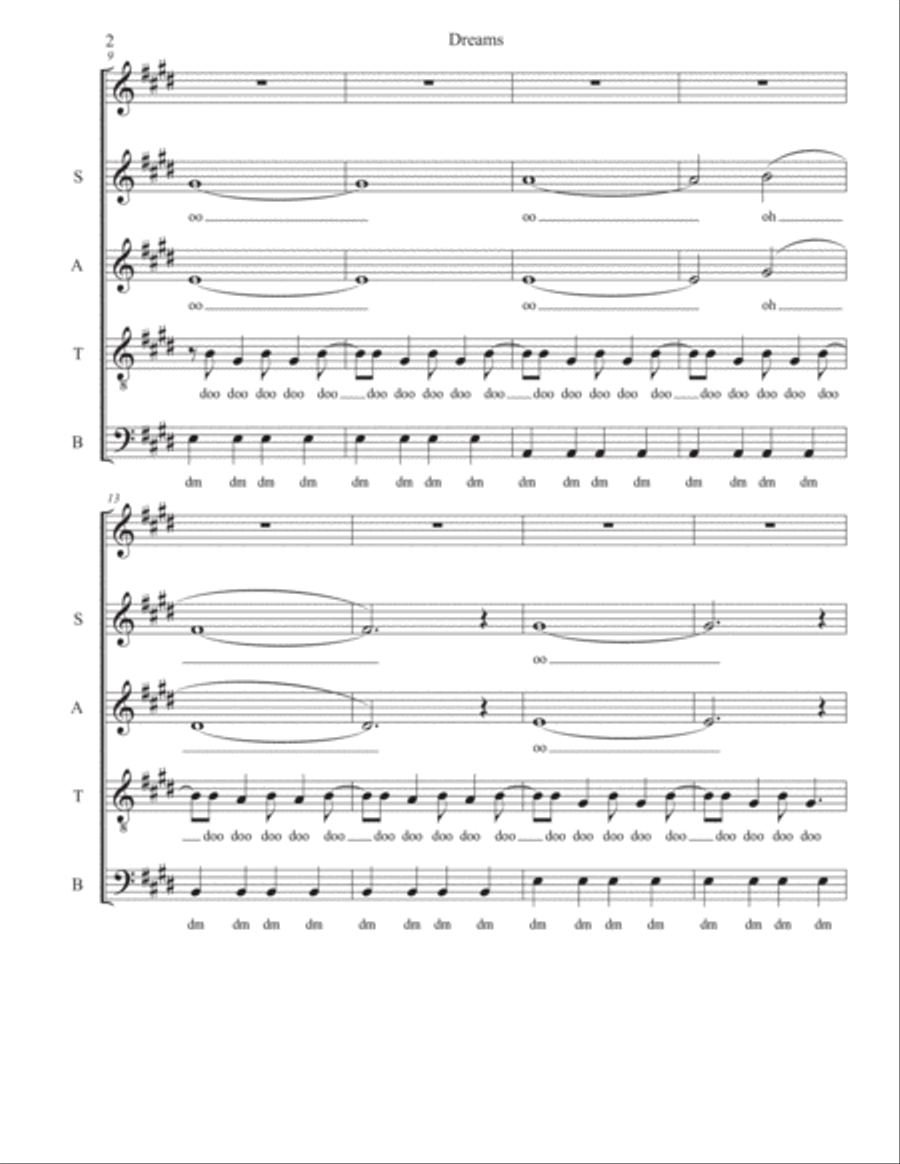 2

Dreams

9

S

oo oo oh

A

oo oo oh

T

doo doo doo doo doo doo doo doo doo doo doo doo doo doo doo doo doo doo doo doo

B

dm dm dm dm dm dm dm dm dm dm dm dm dm dm dm dm

13

S

oo

A

oo

T

doo doo doo doo doo doo doo doo doo doo doo doo doo doo doo doo doo doo doo

B

dm dm dm dm dm dm dm dm dm dm dm dm dm dm dm dm